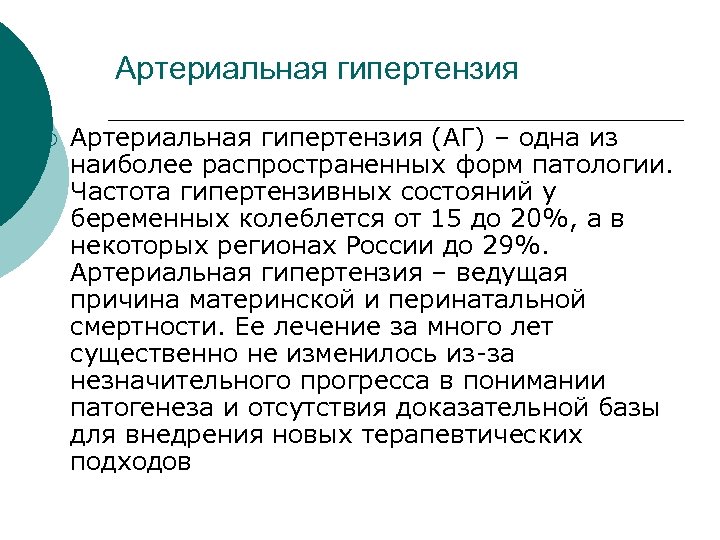 Артериальная гипертензия

Артериальная гипертензия (АГ) – одна из наиболее распространенных форм патологии. Частота гипертензивных состояний у беременных колеблется от 15 до 20%, а в некоторых регионах России до 29%. Артериальная гипертензия – ведущая причина материнской и перинатальной смертности. Ее лечение за много лет существенно не изменилось из-за незначительного прогресса в понимании патогенеза и отсутствия доказательной базы для внедрения новых терапевтических подходов